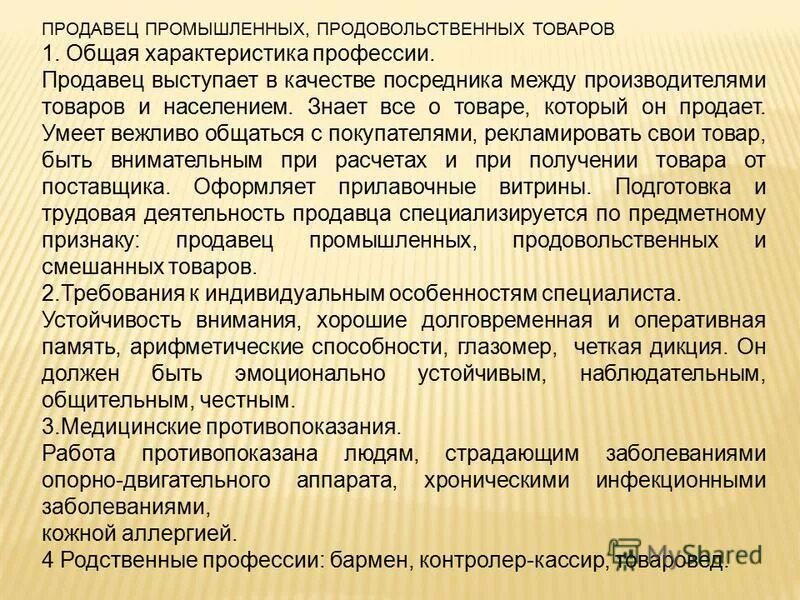 ПРОДАВЕЦ ПРОМЫШЛЕННЫХ, ПРОДОВОЛЬСТВЕННЫХ ТОВАРОВ
1. Общая характеристика профессии.
Продавец выступает в качестве посредника между производителями товаров и населением. Знает все о товаре, который он продает. Умеет вежливо общаться с покупателями, рекламировать свои товар, быть внимательным при расчетах и при получении товара от поставщика. Оформляет прилавочные витрины. Подготовка и трудовая деятельность продавца специализируется по предметному признаку: продавец промышленных, продовольственных и смешанных товаров.
2.Требования к индивидуальным особенностям специалиста.
Устойчивость внимания, хорошие долговременная и оперативная память, арифметические способности, глазомер, четкая дикция. Он должен быть эмоционально устойчивым, наблюдательным, общительным, честным.
3.Медицинские противопоказания.
Работа противопоказана людям, страдающим заболеваниями опорно-двигательного аппарата, хроническими инфекционными заболеваниями,
кожной аллергией.
4 Родственные профессии: бармен, контролер-кассир, товаровед.
MyShared